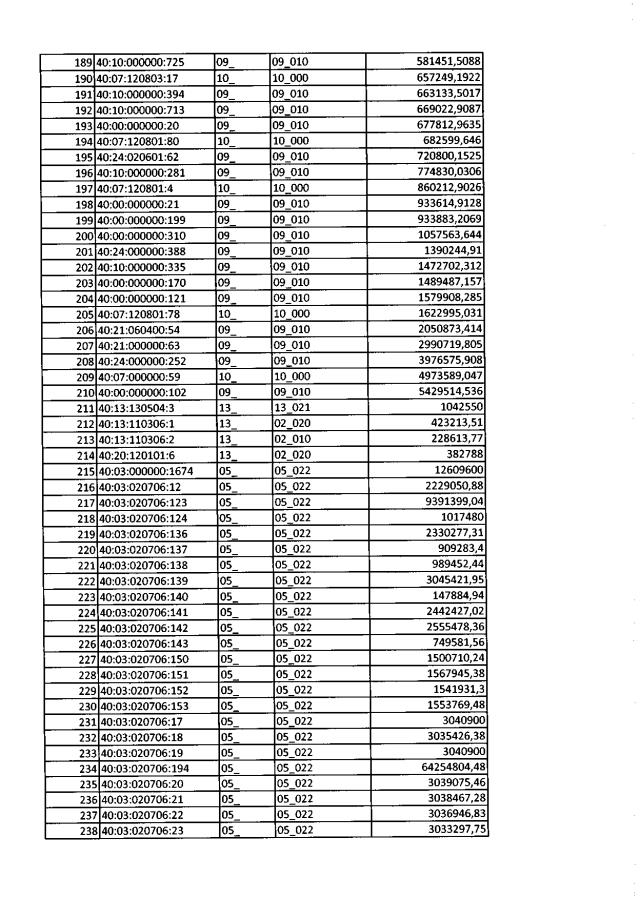 | 189 | 40:10:000000:725 | 09_ | 09_010 | 581451,5088 |
|---|---|---|---|---|
| 190 | 40:07:120803:17 | 10_ | 10_000 | 657249,1922 |
| 191 | 40:10:000000:394 | 09_ | 09_010 | 663133,5017 |
| 192 | 40:10:000000:713 | 09_ | 09_010 | 669022,9087 |
| 193 | 40:00:000000:20 | 09_ | 09_010 | 677812,9635 |
| 194 | 40:07:120801:80 | 10_ | 10_000 | 682599,646 |
| 195 | 40:24:020601:62 | 09_ | 09_010 | 720800,1525 |
| 196 | 40:10:000000:281 | 09_ | 09_010 | 774830,0306 |
| 197 | 40:07:120801:4 | 10_ | 10_000 | 860212,9026 |
| 198 | 40:00:000000:21 | 09_ | 09_010 | 933614,9128 |
| 199 | 40:00:000000:199 | 09_ | 09_010 | 933883,2069 |
| 200 | 40:00:000000:310 | 09_ | 09_010 | 1057563,644 |
| 201 | 40:24:000000:388 | 09_ | 09_010 | 1390244,91 |
| 202 | 40:10:000000:335 | 09_ | 09_010 | 1472702,312 |
| 203 | 40:00:000000:170 | 09_ | 09_010 | 1489487,157 |
| 204 | 40:00:000000:121 | 09_ | 09_010 | 1579908,285 |
| 205 | 40:07:120801:78 | 10_ | 10_000 | 1622995,031 |
| 206 | 40:21:060400:54 | 09_ | 09_010 | 2050873,414 |
| 207 | 40:21:000000:63 | 09_ | 09_010 | 2990719,805 |
| 208 | 40:24:000000:252 | 09_ | 09_010 | 3976575,908 |
| 209 | 40:07:000000:59 | 10_ | 10_000 | 4973589,047 |
| 210 | 40:00:000000:102 | 09_ | 09_010 | 5429514,536 |
| 211 | 40:13:130504:3 | 13_ | 13_021 | 1042550 |
| 212 | 40:13:110306:1 | 13_ | 02_020 | 423213,51 |
| 213 | 40:13:110306:2 | 13_ | 02_010 | 228613,77 |
| 214 | 40:20:120101:6 | 13_ | 02_020 | 382788 |
| 215 | 40:03:000000:1674 | 05_ | 05_022 | 12609600 |
| 216 | 40:03:020706:12 | 05_ | 05_022 | 2229050,88 |
| 217 | 40:03:020706:123 | 05_ | 05_022 | 9391399,04 |
| 218 | 40:03:020706:124 | 05_ | 05_022 | 1017480 |
| 219 | 40:03:020706:136 | 05_ | 05_022 | 2330277,31 |
| 220 | 40:03:020706:137 | 05_ | 05_022 | 909283,4 |
| 221 | 40:03:020706:138 | 05_ | 05_022 | 989452,44 |
| 222 | 40:03:020706:139 | 05_ | 05_022 | 3045421,95 |
| 223 | 40:03:020706:140 | 05_ | 05_022 | 147884,94 |
| 224 | 40:03:020706:141 | 05_ | 05_022 | 2442427,02 |
| 225 | 40:03:020706:142 | 05_ | 05_022 | 2555478,36 |
| 226 | 40:03:020706:143 | 05_ | 05_022 | 749581,56 |
| 227 | 40:03:020706:150 | 05_ | 05_022 | 1500710,24 |
| 228 | 40:03:020706:151 | 05_ | 05_022 | 1567945,38 |
| 229 | 40:03:020706:152 | 05_ | 05_022 | 1541931,3 |
| 230 | 40:03:020706:153 | 05_ | 05_022 | 1553769,48 |
| 231 | 40:03:020706:17 | 05_ | 05_022 | 3040900 |
| 232 | 40:03:020706:18 | 05_ | 05_022 | 3035426,38 |
| 233 | 40:03:020706:19 | 05_ | 05_022 | 3040900 |
| 234 | 40:03:020706:194 | 05_ | 05_022 | 64254804,48 |
| 235 | 40:03:020706:20 | 05_ | 05_022 | 3039075,46 |
| 236 | 40:03:020706:21 | 05_ | 05_022 | 3038467,28 |
| 237 | 40:03:020706:22 | 05_ | 05_022 | 3036946,83 |
| 238 | 40:03:020706:23 | 05_ | 05_022 | 3033297,75 |